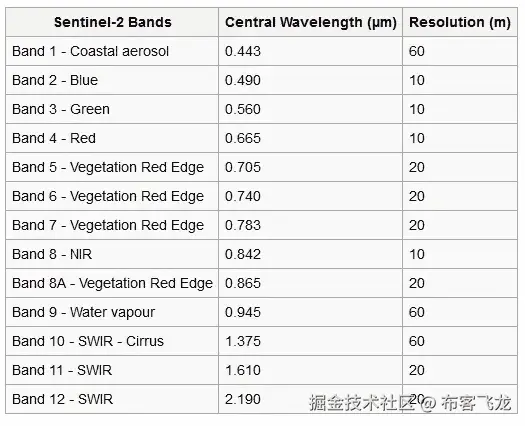 | Sentinel-2 Bands | Central Wavelength (µm) | Resolution (m) |
|---|---|---|
| Band 1 - Coastal aerosol | 0.443 | 60 |
| Band 2 - Blue | 0.490 | 10 |
| Band 3 - Green | 0.560 | 10 |
| Band 4 - Red | 0.665 | 10 |
| Band 5 - Vegetation Red Edge | 0.705 | 20 |
| Band 6 - Vegetation Red Edge | 0.740 | 20 |
| Band 7 - Vegetation Red Edge | 0.783 | 20 |
| Band 8 - NIR | 0.842 | 10 |
| Band 8A - Vegetation Red Edge | 0.865 | 20 |
| Band 9 - Water vapour | 0.945 | 60 |
| Band 10 - SWIR - Cirrus | 1.375 | 60 |
| Band 11 - SWIR | 1.610 | 20 |
| Band 12 - SWIR | 2.190 | 20 |

掘金技术社区 @ 布客飞龙